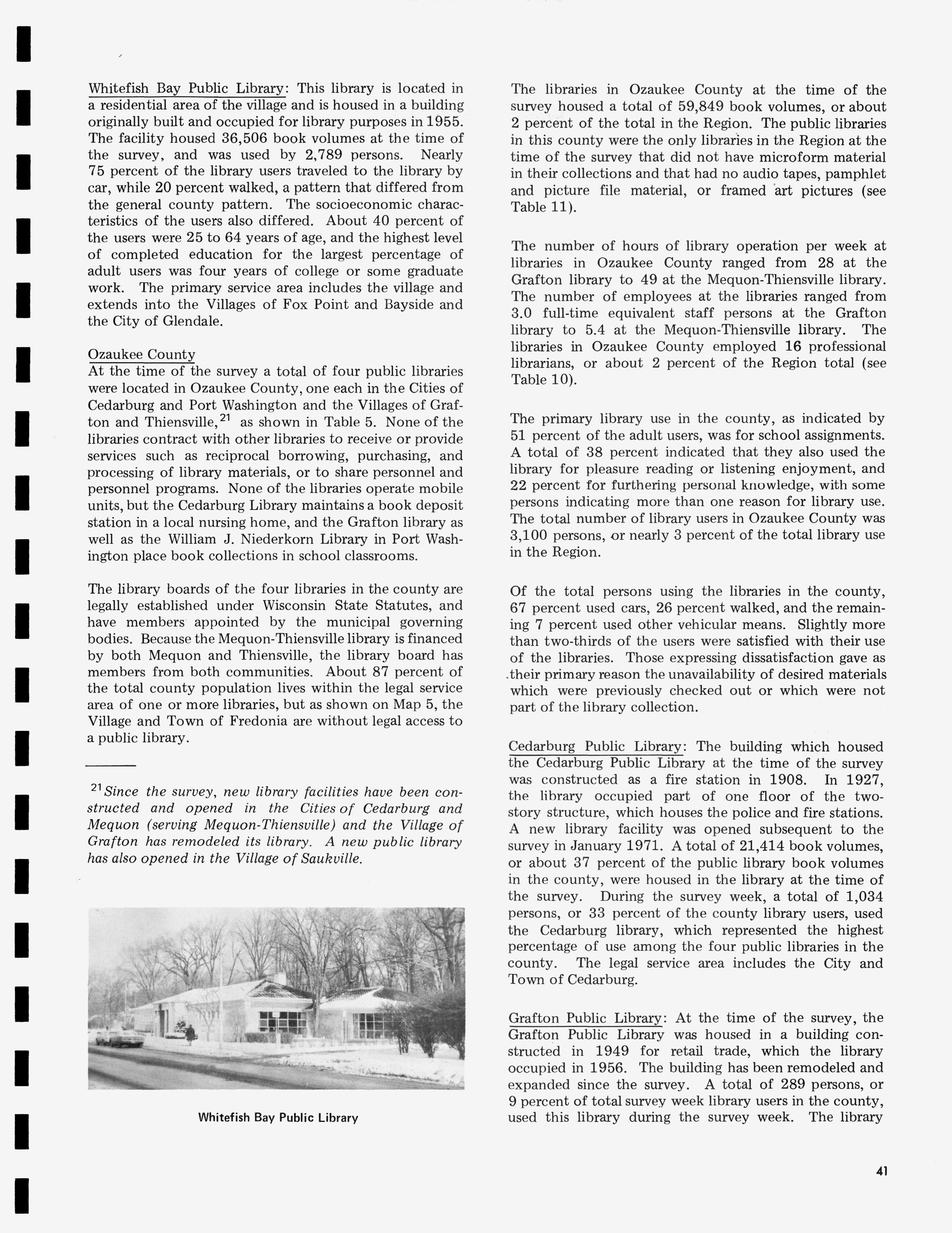 Whitefish Bay Public Library: This library is located in a residential area of the village and is housed in a building originally built and occupied for library purposes in 1955. The facility housed 36,506 book volumes at the time of the survey, and was used by 2,789 persons. Nearly 75 percent of the library users traveled to the library by car, while 20 percent walked, a pattern that differed from the general county pattern. The socioeconomic characteristics of the users also differed. About 40 percent of the users were 25 to 64 years of age, and the highest level of completed education for the largest percentage of adult users was four years of college or some graduate work. The primary service area includes the village and extends into the Villages of Fox Point and Bayside and the City of Glendale.

Ozaukee County
At the time of the survey a total of four public libraries were located in Ozaukee County, one each in the Cities of Cedarburg and Port Washington and the Villages of Grafton and Thiensville,$^{21}$ as shown in Table 5. None of the libraries contract with other libraries to receive or provide services such as reciprocal borrowing, purchasing, and processing of library materials, or to share personnel and personnel programs. None of the libraries operate mobile units, but the Cedarburg Library maintains a book deposit station in a local nursing home, and the Grafton library as well as the William J. Niederkorn Library in Port Washington place book collections in school classrooms.

The library boards of the four libraries in the county are legally established under Wisconsin State Statutes, and have members appointed by the municipal governing bodies. Because the Mequon-Thiensville library is financed by both Mequon and Thiensville, the library board has members from both communities. About 87 percent of the total county population lives within the legal service area of one or more libraries, but as shown on Map 5, the Village and Town of Fredonia are without legal access to a public library.

$^{21}$Since the survey, new library facilities have been constructed and opened in the Cities of Cedarburg and Mequon (serving Mequon-Thiensville) and the Village of Grafton has remodeled its library. A new public library has also opened in the Village of Saukville.

Whitefish Bay Public Library

The libraries in Ozaukee County at the time of the survey housed a total of 59,849 book volumes, or about 2 percent of the total in the Region. The public libraries in this county were the only libraries in the Region at the time of the survey that did not have microform material in their collections and that had no audio tapes, pamphlet and picture file material, or framed art pictures (see Table 11).

The number of hours of library operation per week at libraries in Ozaukee County ranged from 28 at the Grafton library to 49 at the Mequon-Thiensville library. The number of employees at the libraries ranged from 3.0 full-time equivalent staff persons at the Grafton library to 5.4 at the Mequon-Thiensville library. The libraries in Ozaukee County employed 16 professional librarians, or about 2 percent of the Region total (see Table 10).

The primary library use in the county, as indicated by 51 percent of the adult users, was for school assignments. A total of 38 percent indicated that they also used the library for pleasure reading or listening enjoyment, and 22 percent for furthering personal knowledge, with some persons indicating more than one reason for library use. The total number of library users in Ozaukee County was 3,100 persons, or nearly 3 percent of the total library use in the Region.

Of the total persons using the libraries in the county, 67 percent used cars, 26 percent walked, and the remaining 7 percent used other vehicular means. Slightly more than two-thirds of the users were satisfied with their use of the libraries. Those expressing dissatisfaction gave as their primary reason the unavailability of desired materials which were previously checked out or which were not part of the library collection.

Cedarburg Public Library: The building which housed the Cedarburg Public Library at the time of the survey was constructed as a fire station in 1908. In 1927, the library occupied part of one floor of the two-story structure, which houses the police and fire stations. A new library facility was opened subsequent to the survey in January 1971. A total of 21,414 book volumes, or about 37 percent of the public library book volumes in the county, were housed in the library at the time of the survey. During the survey week, a total of 1,034 persons, or 33 percent of the county library users, used the Cedarburg library, which represented the highest percentage of use among the four public libraries in the county. The legal service area includes the City and Town of Cedarburg.

Grafton Public Library: At the time of the survey, the Grafton Public Library was housed in a building constructed in 1949 for retail trade, which the library occupied in 1956. The building has been remodeled and expanded since the survey. A total of 289 persons, or 9 percent of total survey week library users in the county, used this library during the survey week. The library

41